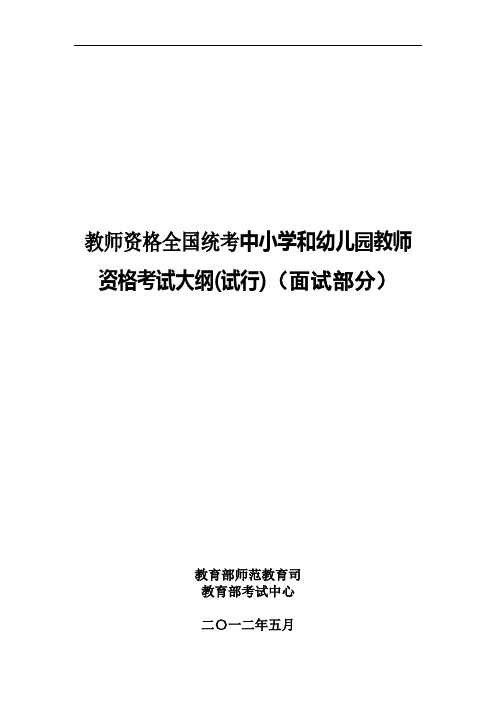 教师资格全国统考中小学和幼儿园教师资格考试大纲(试行)（面试部分）

教育部师范教育司
教育部考试中心

二〇一二年五月